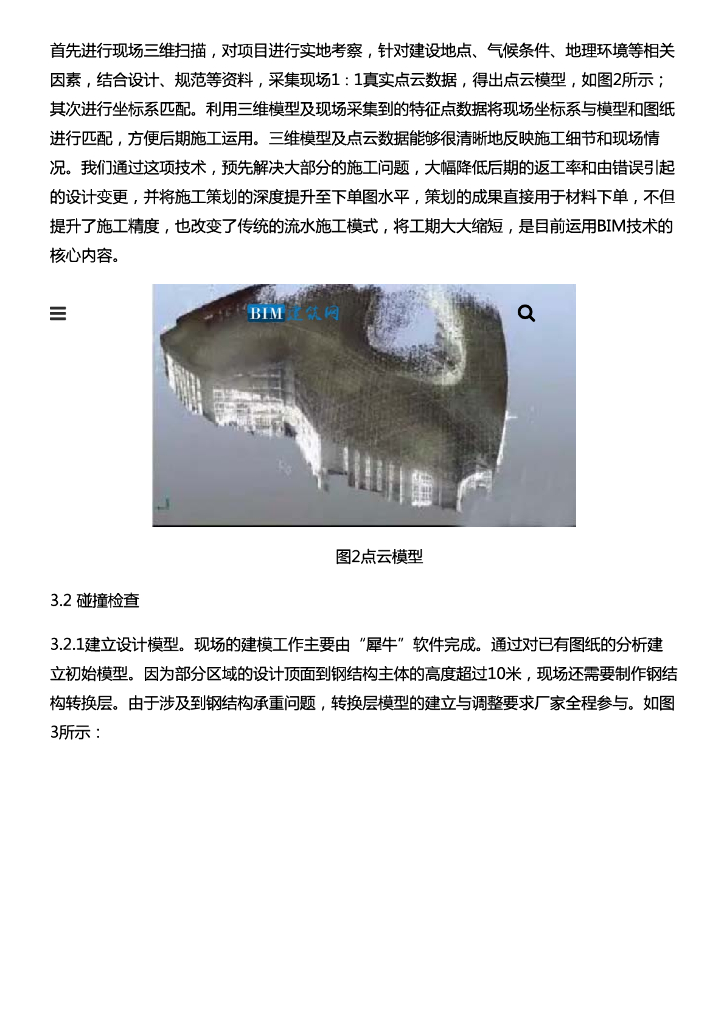 首先进行现场三维扫描，对项目进行实地考察，针对建设地点、气候条件、地理环境等相关因素，结合设计、规范等资料，采集现场1：1真实点云数据，得出点云模型，如图2所示；其次进行坐标系匹配。利用三维模型及现场采集到的特征点数据将现场坐标系与模型和图纸进行匹配，方便后期施工运用。三维模型及点云数据能够很清晰地反映施工细节和现场情况。我们通过这项技术，预先解决大部分的施工问题，大幅降低后期的返工率和由错误引起的设计变更，并将施工策划的深度提升至下单图水平，策划的成果直接用于材料下单，不但提升了施工精度，也改变了传统的流水施工模式，将工期大大缩短，是目前运用BIM技术的核心内容。

BIM建筑网

图2点云模型

3.2 碰撞检查

3.2.1建立设计模型。现场的建模工作主要由“犀牛”软件完成。通过对已有图纸的分析建立初始模型。因为部分区域的设计顶面到钢结构主体的高度超过10米，现场还需要制作钢结构转换层。由于涉及到钢结构承重问题，转换层模型的建立与调整要求厂家全程参与。如图3所示：